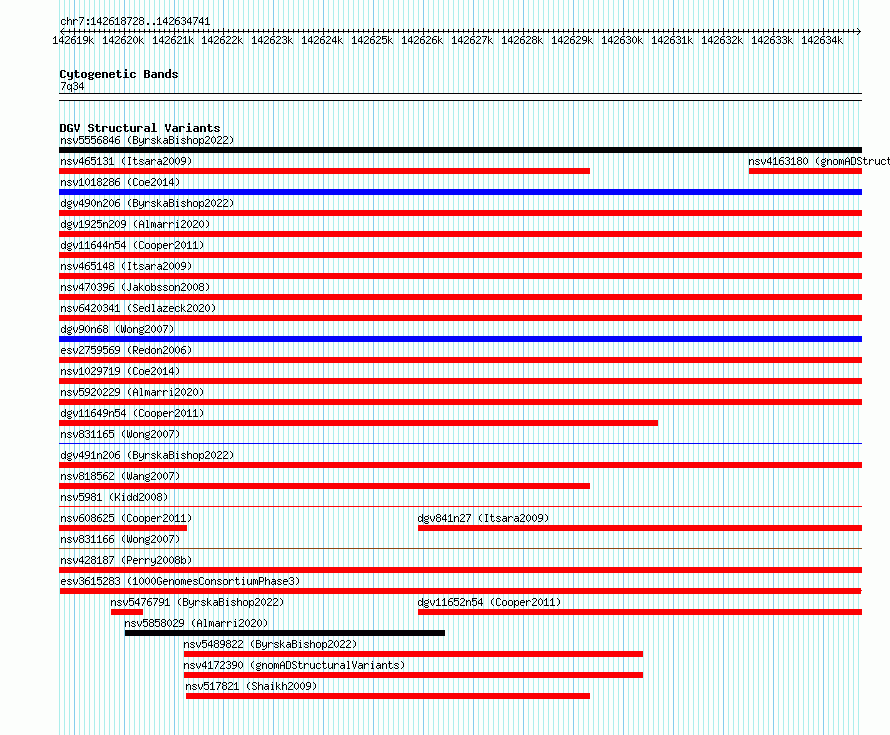 chr7:142618728..142634741

142619k 142620k 142621k 142622k 142623k 142624k 142625k 142626k 142627k 142628k 142629k 142630k 142631k 142632k 142633k 142634k

Cytogenetic Bands
7q34

DGV Structural Variants
nsv5556846 (ByrskaBishop2022)
nsv465131 (Itsara2009)
nsv4163180 (gnomADStruct
nsv1018286 (Coe2014)
dgv490n206 (ByrskaBishop2022)
dgv1925n209 (Almarri2020)
dgv11644n54 (Cooper2011)
nsv465148 (Itsara2009)
nsv470396 (Jakobsson2008)
nsv6420341 (Sedlazeck2020)
dgv90n68 (Wong2007)
esv2759569 (Redon2006)
nsv1029719 (Coe2014)
nsv5920229 (Almarri2020)
dgv11649n54 (Cooper2011)
nsv831165 (Wong2007)
dgv491n206 (ByrskaBishop2022)
nsv818562 (Wang2007)
nsv5981 (Kidd2008)
nsv608625 (Cooper2011)
dgv841n27 (Itsara2009)
nsv831166 (Wong2007)
nsv428187 (Perry2008b)
esv3615283 (1000GenomesConsortiumPhase3)
nsv5476791 (ByrskaBishop2022)
dgv11652n54 (Cooper2011)
nsv5858029 (Almarri2020)
nsv5489822 (ByrskaBishop2022)
nsv4172390 (gnomADStructuralVariants)
nsv517821 (Shaikh2009)